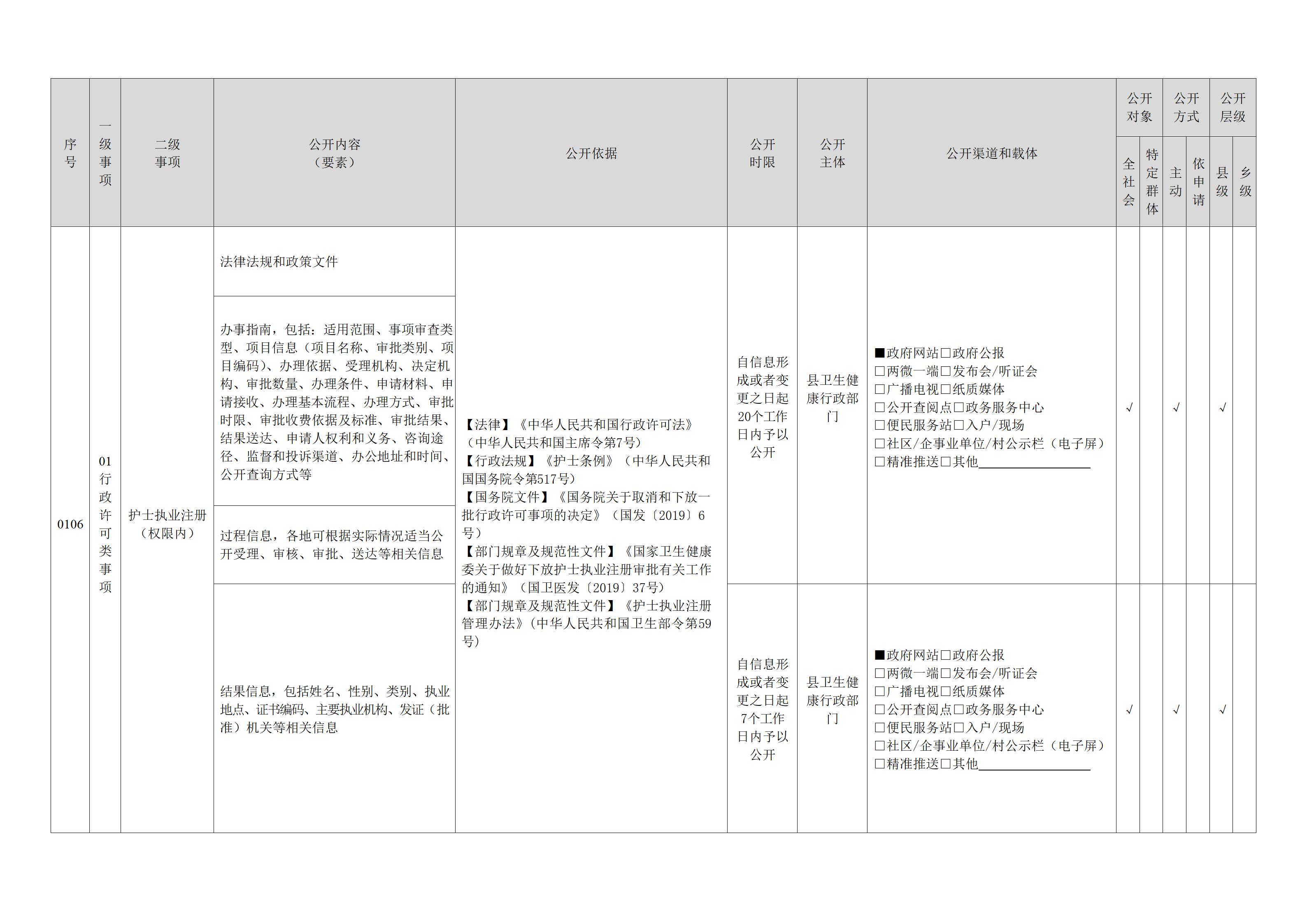 | 序号 | 一级事项 | 二级事项 | 公开内容（要素） | 公开依据 | 公开时限 | 公开主体 | 公开渠道和载体 | 公开对象 全社会 | 公开对象 特定群体 | 公开方式 主动 | 公开方式 依申请 | 公开层级 县级 | 公开层级 乡级 |
|---|---|---|---|---|---|---|---|---|---|---|---|---|---|
| 0106 | 01行政许可类事项 | 护士执业注册（权限内） | 法律法规和政策文件 | 【法律】《中华人民共和国行政许可法》（中华人民共和国主席令第7号）【行政法规】《护士条例》（中华人民共和国国务院令第517号）【国务院文件】《国务院关于取消和下放一批行政许可事项的决定》（国发〔2019〕6号）【部门规章及规范性文件】《国家卫生健康委关于做好下放护士执业注册审批有关工作的通知》（国卫医发〔2019〕37号）【部门规章及规范性文件】《护士执业注册管理办法》（中华人民共和国卫生部令第59号） | 自信息形成或者变更之日起20个工作日内予以公开 | 县卫生健康行政部门 | ■政府网站□政府公报 □两微一端□发布会/听证会 □广播电视□纸质媒体 □公开查阅点□政务服务中心 □便民服务站□入户/现场 □社区/企事业单位/村公示栏（电子屏） □精准推送□其他________ | √ | | √ | | √ | |
| | | | 办事指南，包括：适用范围、事项审查类型、项目信息（项目名称、审批类别、项目编码）、办理依据、受理机构、决定机构、审批数量、办理条件、申请材料、申请接收、办理基本流程、办理方式、审批时限、审批收费依据及标准、审批结果、结果送达、申请人权利和义务、咨询途径、监督和投诉渠道、办公地址和时间、公开查询方式等 | | | | | | | | | | |
| | | | 过程信息，各地可根据实际情况适当公开受理、审核、审批、送达等相关信息 | | | | | | | | | | |
| | | | 结果信息，包括姓名、性别、类别、执业地点、证书编码、主要执业机构、发证（批准）机关等相关信息 | | 自信息形成或者变更之日起7个工作日内予以公开 | 县卫生健康行政部门 | ■政府网站□政府公报 □两微一端□发布会/听证会 □广播电视□纸质媒体 □公开查阅点□政务服务中心 □便民服务站□入户/现场 □社区/企事业单位/村公示栏（电子屏） □精准推送□其他________ | √ | | √ | | √ | |